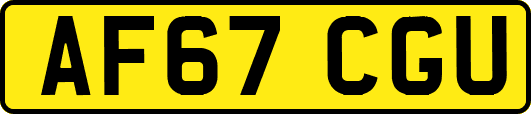 AF67 CGU